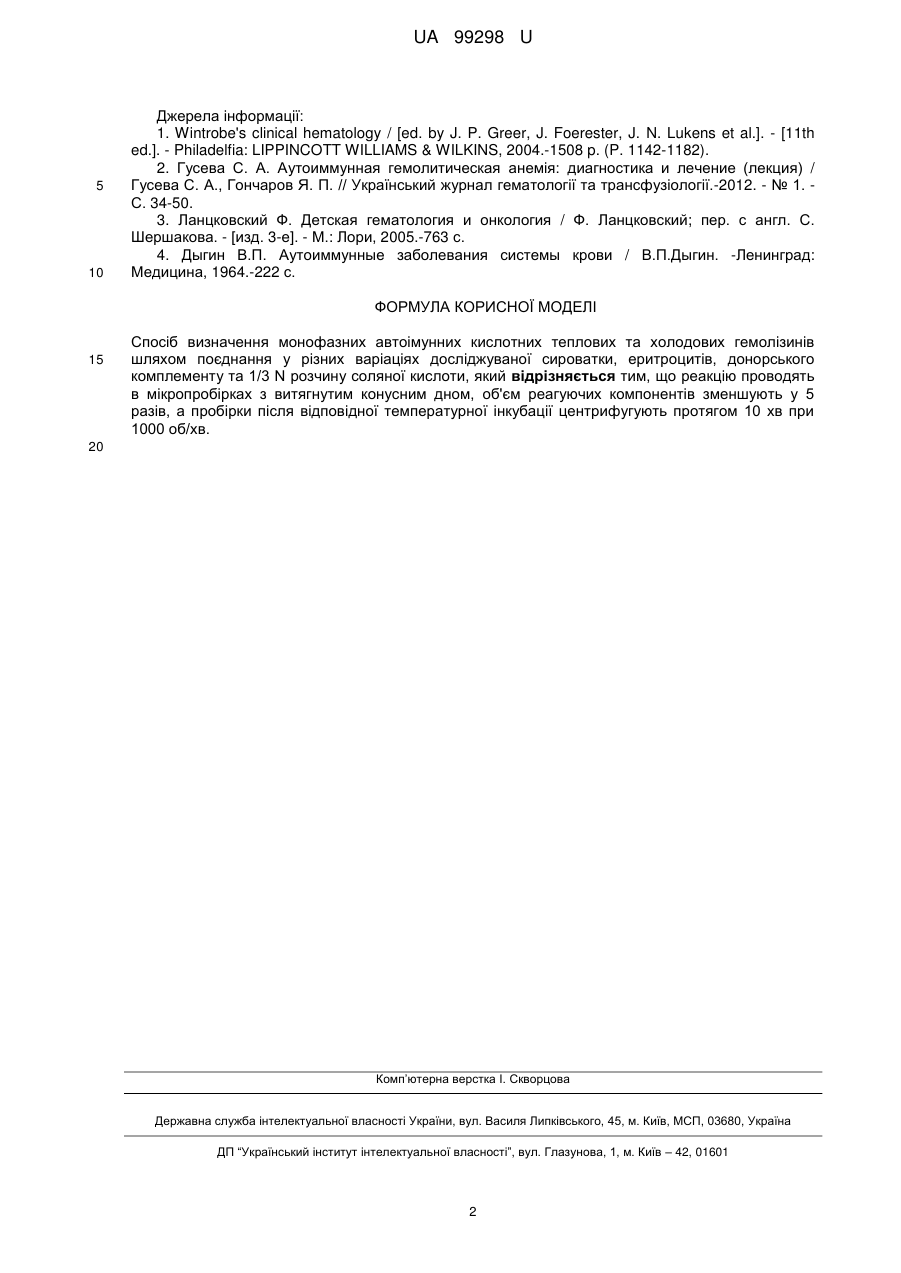 UA 99298 U

Джерела інформації:
1. Wintrobe's clinical hematology / [ed. by J. P. Greer, J. Foerester, J. N. Lukens et al.]. - [11th ed.]. - Philadelfia: LIPPINCOTT WILLIAMS & WILKINS, 2004.-1508 p. (P. 1142-1182).
2. Гусева С. А. Аутоиммунная гемолитическая анемія: диагностика и лечение (лекция) / Гусева С. А., Гончаров Я. П. // Український журнал гематології та трансфузіології.-2012. - № 1. - С. 34-50.
3. Ланцковский Ф. Детская гематология и онкология / Ф. Ланцковский; пер. с англ. С. Шершакова. - [изд. 3-е]. - М.: Лори, 2005.-763 с.
4. Дыгин В.П. Аутоиммунные заболевания системы крови / В.П.Дыгин. -Ленинград: Медицина, 1964.-222 с.

5
10

ФОРМУЛА КОРИСНОЇ МОДЕЛІ

Спосіб визначення монофазних автоімунних кислотних теплових та холодових гемолізинів шляхом поєднання у різних варіаціях досліджуваної сироватки, еритроцитів, донорського комплементу та 1/3 N розчину соляної кислоти, який відрізняється тим, що реакцію проводять в мікропробірках з витягнутим конусним дном, об'єм реагуючих компонентів зменшують у 5 разів, а пробірки після відповідної температурної інкубації центрифугують протягом 10 хв при 1000 об/хв.

15
20

Комп'ютерна верстка І. Скворцова

Державна служба інтелектуальної власності України, вул. Василя Липківського, 45, м. Київ, МСП, 03680, Україна

ДП "Український інститут інтелектуальної власності", вул. Глазунова, 1, м. Київ – 42, 01601

2